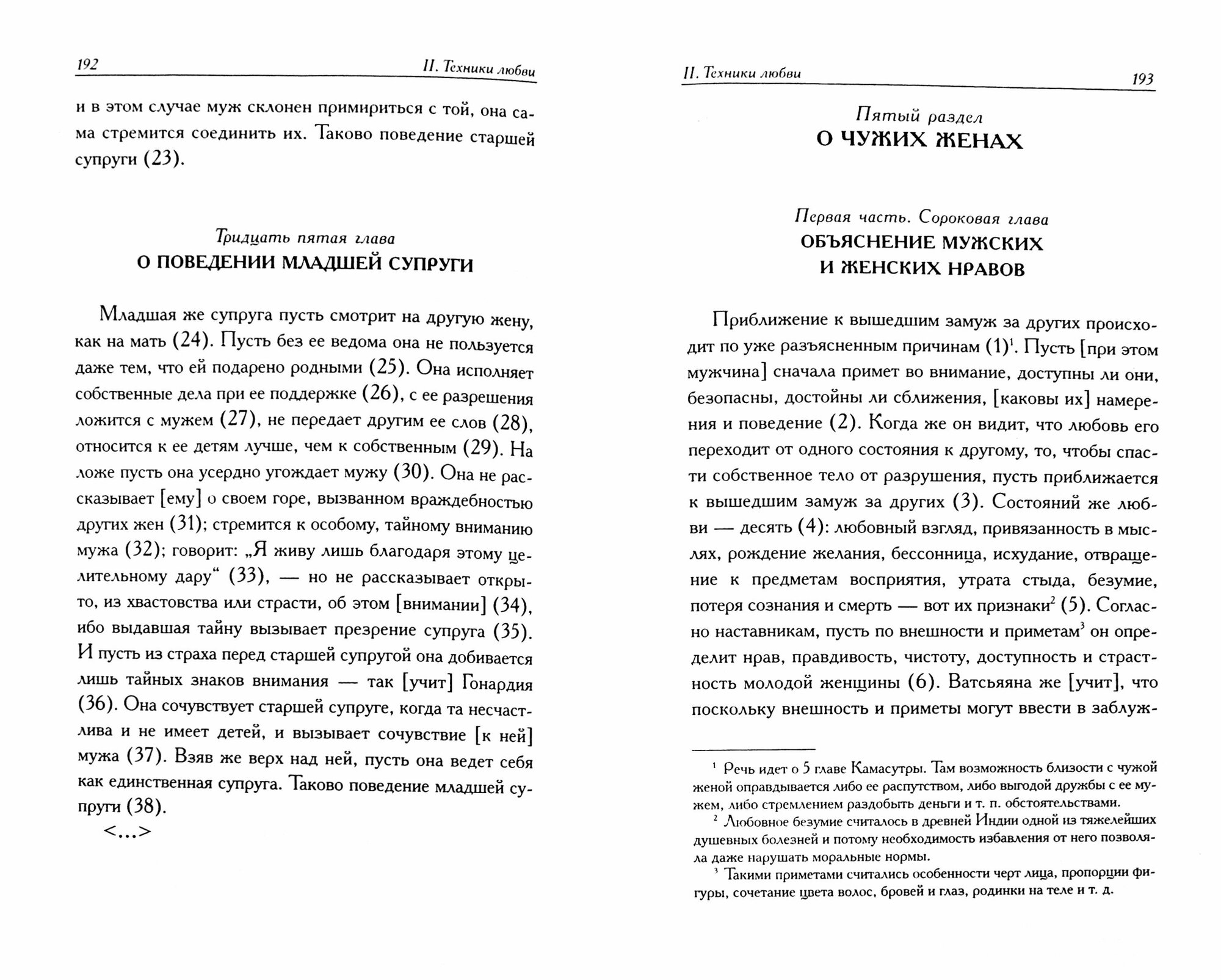 192 II. Техники любви

и в этом случае муж склонен примириться с той, она сама стремится соединить их. Таково поведение старшей супруги (23).

Тридцать пятая глава
О ПОВЕДЕНИИ МЛАДШЕЙ СУПРУГИ

Младшая же супруга пусть смотрит на другую жену, как на мать (24). Пусть без ее ведома она не пользуется даже тем, что ей подарено родными (25). Она исполняет собственные дела при ее поддержке (26), с ее разрешения ложится с мужем (27), не передает другим ее слов (28), относится к ее детям лучше, чем к собственным (29). На ложе пусть она усердно угождает мужу (30). Она не рассказывает [ему] о своем горе, вызванном враждебностью других жен (31); стремится к особому, тайному вниманию мужа (32); говорит: „Я живу лишь благодаря этому целительному дару“ (33), — но не рассказывает открыто, из хвастовства или страсти, об этом [внимании] (34), ибо выдавшая тайну вызывает презрение супруга (35). И пусть из страха перед старшей супругой она добивается лишь тайных знаков внимания — так [учит] Гонардия (36). Она сочувствует старшей супруге, когда та несчастлива и не имеет детей, и вызывает сочувствие [к ней] мужа (37). Взяв же верх над ней, пусть она ведет себя как единственная супруга. Таково поведение младшей супруги (38).

<...>

II. Техники любви 193

Пятый раздел
О ЧУЖИХ ЖЕНАХ

Первая часть. Сороковая глава
ОБЪЯСНЕНИЕ МУЖСКИХ И ЖЕНСКИХ НРАВОВ

Приближение к вышедшим замуж за других происходит по уже разъясненным причинам (1)$^1$. Пусть [при этом мужчина] сначала примет во внимание, доступны ли они, безопасны, достойны ли сближения, [каковы их] намерения и поведение (2). Когда же он видит, что любовь его переходит от одного состояния к другому, то, чтобы спасти собственное тело от разрушения, пусть приближается к вышедшим замуж за других (3). Состояний же любви — десять (4): любовный взгляд, привязанность в мыслях, рождение желания, бессонница, исхудание, отвращение к предметам восприятия, утрата стыда, безумие, потеря сознания и смерть — вот их признаки$^2$ (5). Согласно наставникам, пусть по внешности и приметам$^3$ он определит нрав, правдивость, чистоту, доступность и страстность молодой женщины (6). Ватсьяяна же [учит], что поскольку внешность и приметы могут ввести в заблуж-

$^1$ Речь идет о 5 главе Камасутры. Там возможность близости с чужой женой оправдывается либо ее распутством, либо выгодой дружбы с ее мужем, либо стремлением раздобыть деньги и т. п. обстоятельствами.
$^2$ Любовное безумие считалось в древней Индии одной из тяжелейших душевных болезней и потому необходимость избавления от него позволяла даже нарушать моральные нормы.
$^3$ Такими приметами считались особенности черт лица, пропорции фигуры, сочетание цвета волос, бровей и глаз, родинки на теле и т. д.